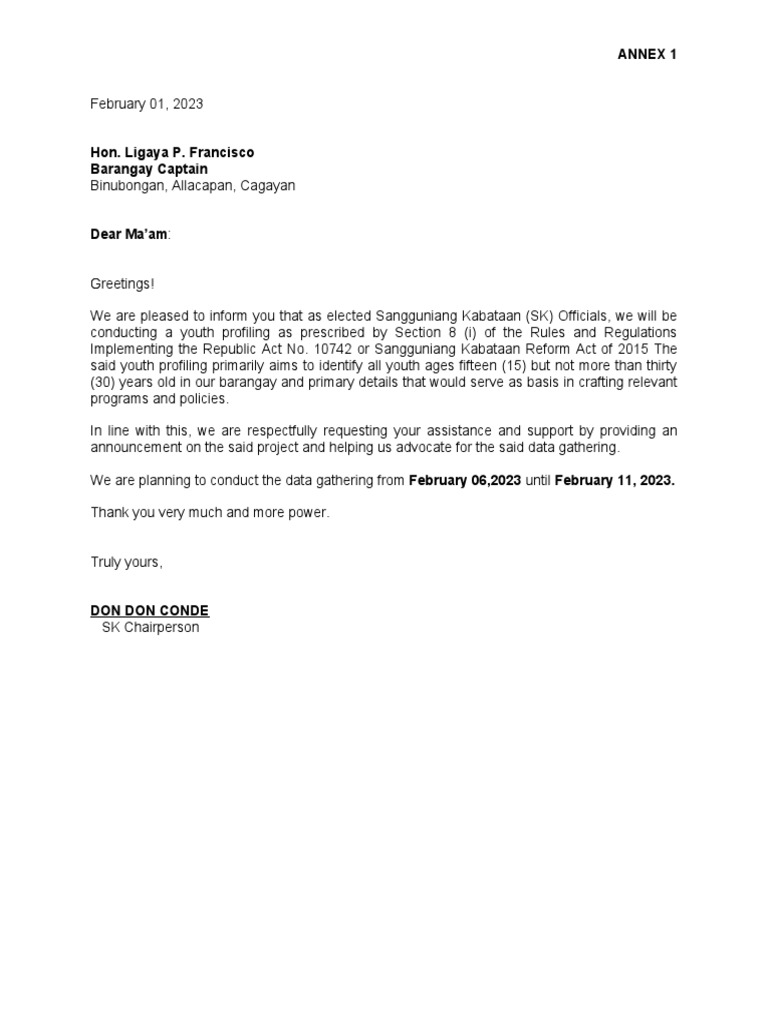 ANNEX 1

February 01, 2023

Hon. Ligaya P. Francisco
Barangay Captain
Binubongan, Allacapan, Cagayan

Dear Ma'am:

Greetings!

We are pleased to inform you that as elected Sangguniang Kabataan (SK) Officials, we will be conducting a youth profiling as prescribed by Section 8 (i) of the Rules and Regulations Implementing the Republic Act No. 10742 or Sangguniang Kabataan Reform Act of 2015 The said youth profiling primarily aims to identify all youth ages fifteen (15) but not more than thirty (30) years old in our barangay and primary details that would serve as basis in crafting relevant programs and policies.

In line with this, we are respectfully requesting your assistance and support by providing an announcement on the said project and helping us advocate for the said data gathering.

We are planning to conduct the data gathering from February 06,2023 until February 11, 2023.

Thank you very much and more power.

Truly yours,

DON DON CONDE
SK Chairperson